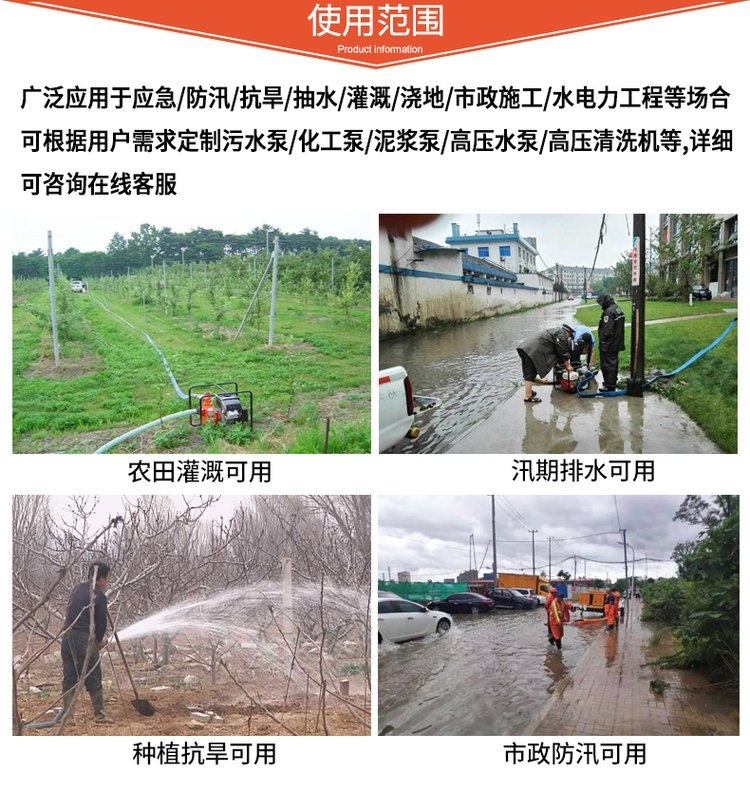 使用范围
Product information

广泛应用于应急/防汛/抗旱/抽水/灌溉/浇地/市政施工/水电力工程等场合可根据用户需求定制污水泵/化工泵/泥浆泵/高压水泵/高压清洗机等,详细可咨询在线客服

农田灌溉可用

汛期排水可用

种植抗旱可用

市政防汛可用